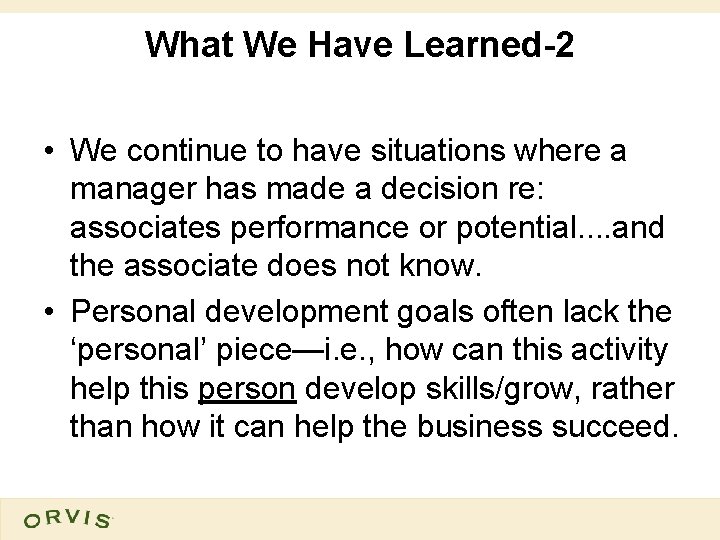 What We Have Learned-2

• We continue to have situations where a manager has made a decision re: associates performance or potential....and the associate does not know.

• Personal development goals often lack the ‘personal’ piece—i.e., how can this activity help this person develop skills/grow, rather than how it can help the business succeed.

ORVIS